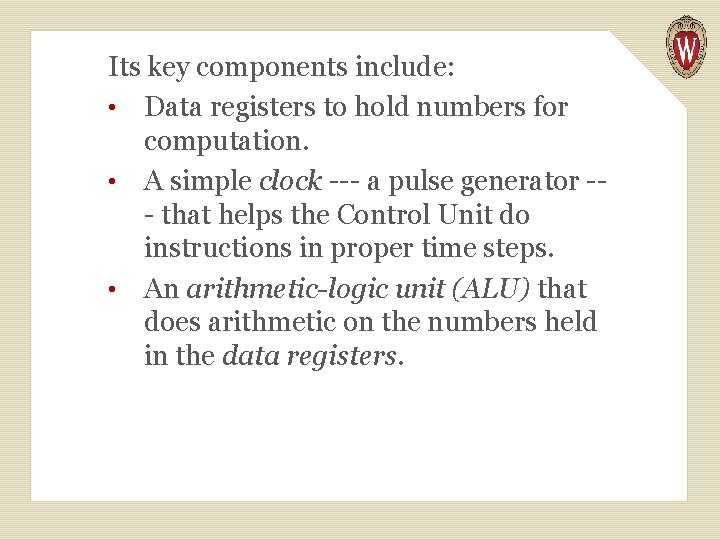 W

Its key components include:

• Data registers to hold numbers for computation.

• A simple clock --- a pulse generator --- that helps the Control Unit do instructions in proper time steps.

• An arithmetic-logic unit (ALU) that does arithmetic on the numbers held in the data registers.